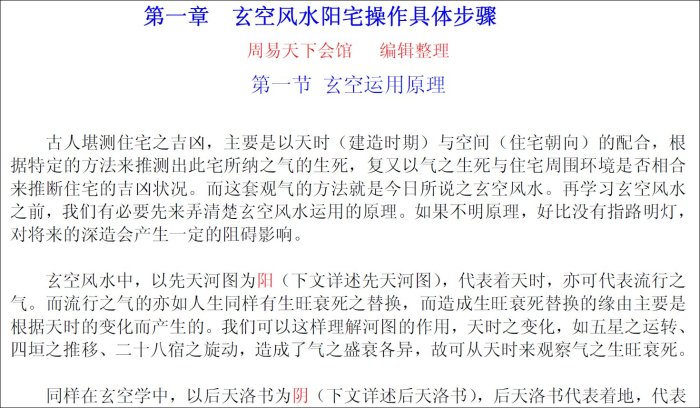 第一章　玄空风水阳宅操作具体步骤

周易天下会馆　编辑整理

第一节 玄空运用原理

古人堪测住宅之吉凶，主要是以天时（建造时期）与空间（住宅朝向）的配合，根据特定的方法来推测出此宅所纳之气的生死，复又以气之生死与住宅周围环境是否相合来推断住宅的吉凶状况。而这套观气的方法就是今日所说之玄空风水。再学习玄空风水之前，我们有必要先来弄清楚玄空风水运用的原理。如果不明原理，好比没有指路明灯，对将来的深造会产生一定的阻碍影响。

玄空风水中，以先天河图为阳（下文详述先天河图），代表着天时，亦可代表流行之气。而流行之气的亦如人生同样有生旺衰死之替换，而造成生旺衰死替换的缘由主要是根据天时的变化而产生的。我们可以这样理解河图的作用，天时之变化，如五星之运转、四垣之推移、二十八宿之旋动，造成了气之盛衰各异，故可从天时来观察气之生旺衰死。

同样在玄空学中，以后天洛书为阴（下文详述后天洛书），后天洛书代表着地，代表